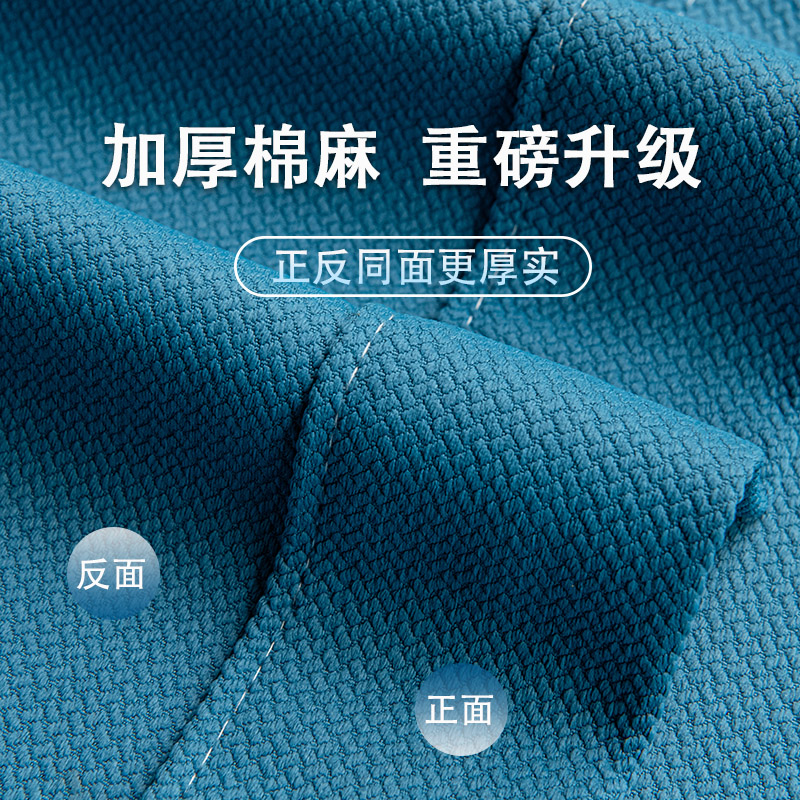 加厚棉麻 重磅升级

正反同面更厚实

反面

正面